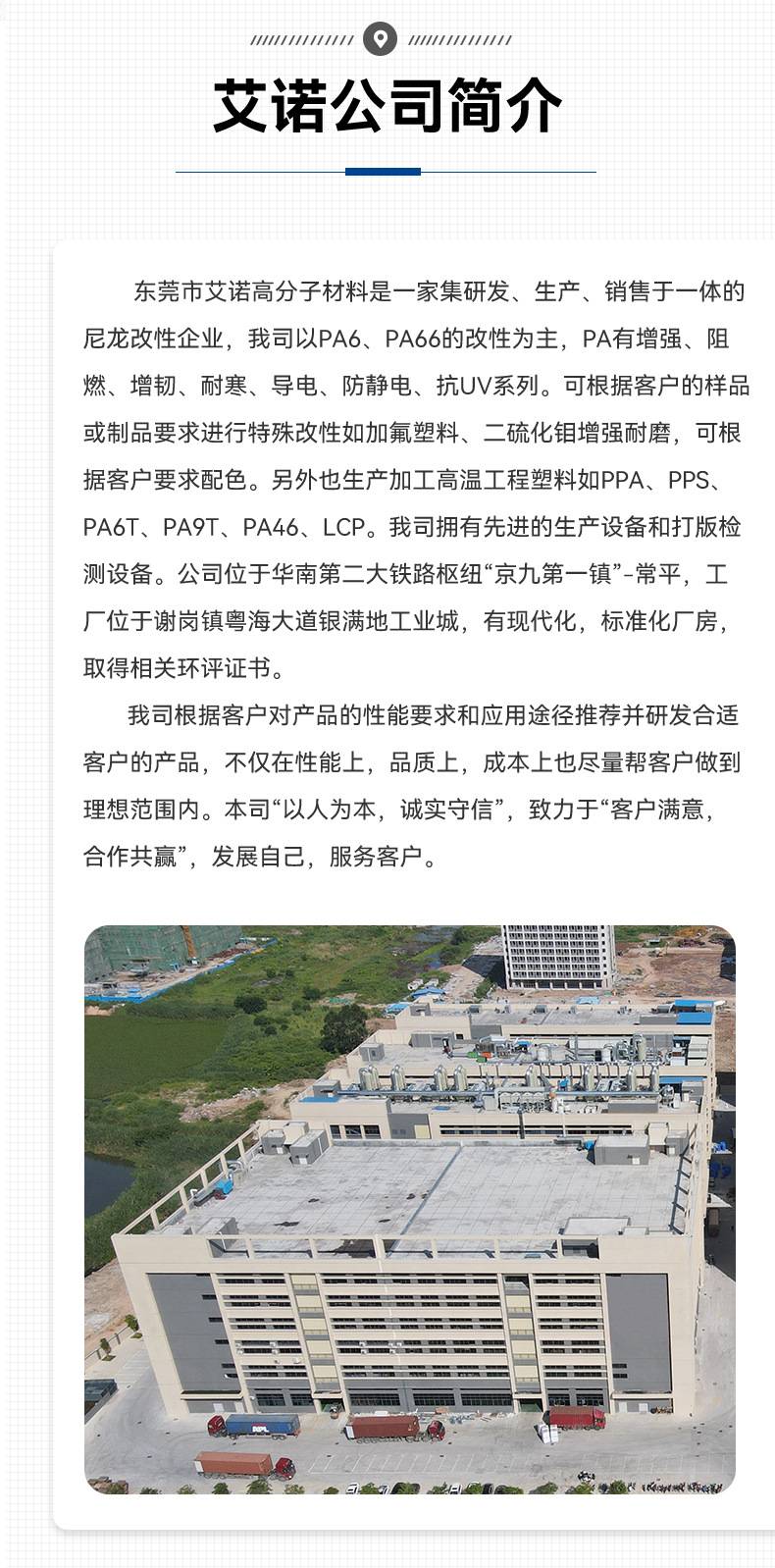 艾诺公司简介

东莞市艾诺高分子材料是一家集研发、生产、销售于一体的尼龙改性企业，我司以PA6、PA66的改性为主，PA有增强、阻燃、增韧、耐寒、导电、防静电、抗UV系列。可根据客户的样品或制品要求进行特殊改性如加氟塑料、二硫化钼增强耐磨，可根据客户要求配色。另外也生产加工高温工程塑料如PPA、PPS、PA6T、PA9T、PA46、LCP。我司拥有先进的生产设备和打版检测设备。公司位于华南第二大铁路枢纽“京九第一镇”-常平，工厂位于谢岗镇粤海大道银满地工业城，有现代化，标准化厂房，取得相关环评证书。

我司根据客户对产品的性能要求和应用途径推荐并研发合适客户的产品，不仅在性能上，品质上，成本上也尽量帮客户做到理想范围内。本司“以人为本，诚实守信”，致力于“客户满意，合作共赢”，发展自己，服务客户。